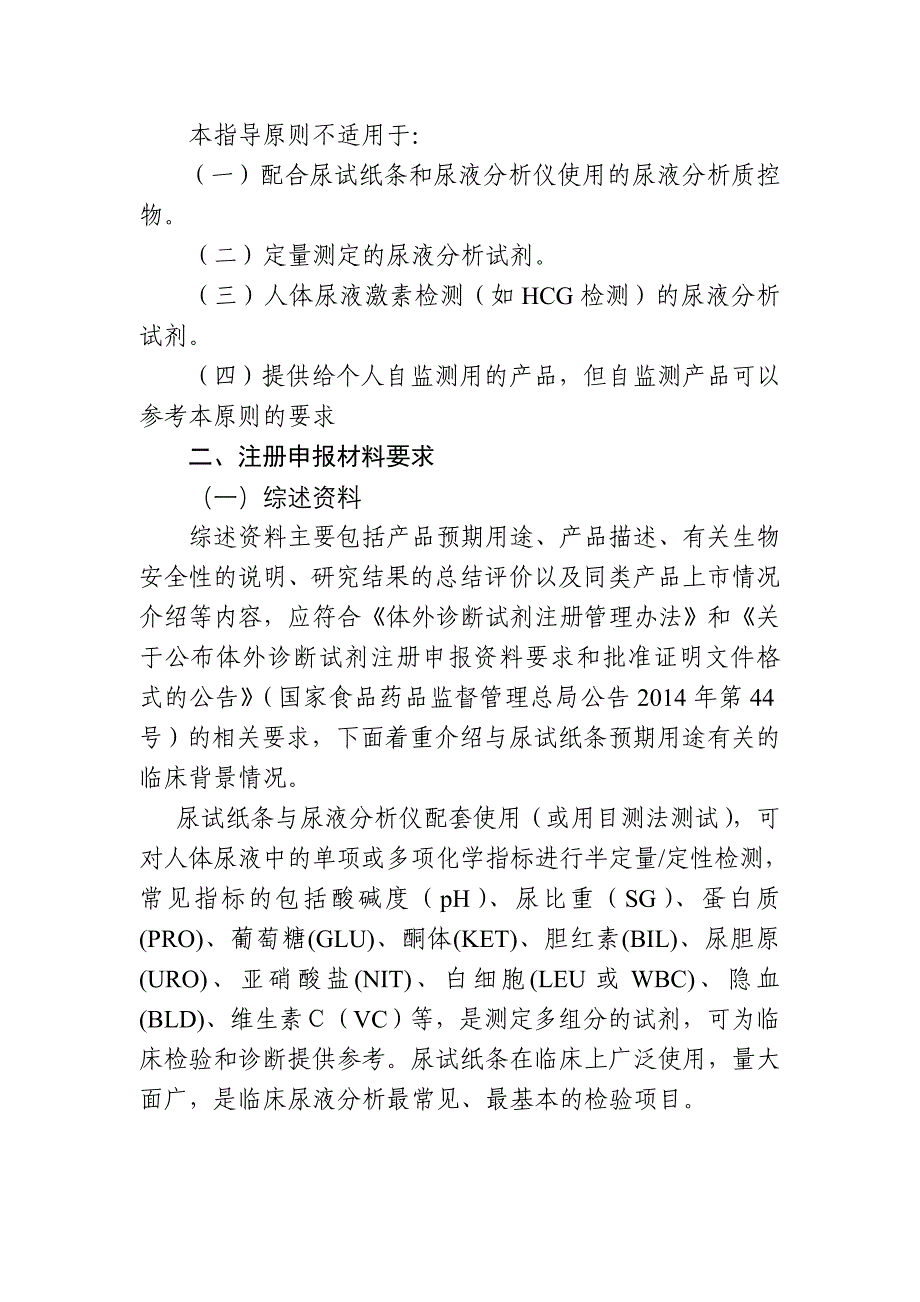 本指导原则不适用于:

（一）配合尿试纸条和尿液分析仪使用的尿液分析质控物。

（二）定量测定的尿液分析试剂。

（三）人体尿液激素检测（如 HCG 检测）的尿液分析试剂。

（四）提供给个人自监测用的产品，但自监测产品可以参考本原则的要求

二、注册申报材料要求

（一）综述资料

综述资料主要包括产品预期用途、产品描述、有关生物安全性的说明、研究结果的总结评价以及同类产品上市情况介绍等内容，应符合《体外诊断试剂注册管理办法》和《关于公布体外诊断试剂注册申报资料要求和批准证明文件格式的公告》（国家食品药品监督管理总局公告 2014 年第 44 号）的相关要求，下面着重介绍与尿试纸条预期用途有关的临床背景情况。

尿试纸条与尿液分析仪配套使用（或用目测法测试），可对人体尿液中的单项或多项化学指标进行半定量/定性检测，常见指标的包括酸碱度（pH）、尿比重（SG）、蛋白质(PRO)、葡萄糖(GLU)、酮体(KET)、胆红素(BIL)、尿胆原(URO)、亚硝酸盐(NIT)、白细胞(LEU 或 WBC)、隐血(BLD)、维生素 C（VC）等，是测定多组分的试剂，可为临床检验和诊断提供参考。尿试纸条在临床上广泛使用，量大面广，是临床尿液分析最常见、最基本的检验项目。